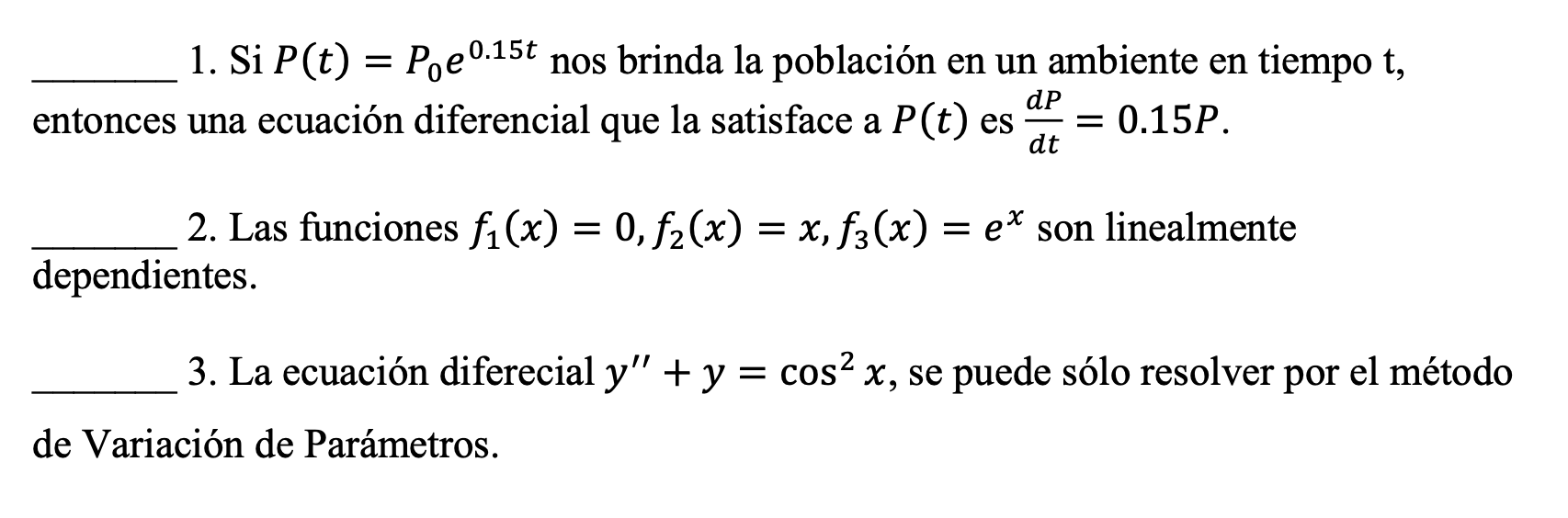 _______ 1. Si $P(t) = P_0e^{0.15t}$ nos brinda la población en un ambiente en tiempo t, entonces una ecuación diferencial que la satisface a $P(t)$ es $\frac{dP}{dt} = 0.15P$.

_______ 2. Las funciones $f_1(x) = 0, f_2(x) = x, f_3(x) = e^x$ son linealmente dependientes.

_______ 3. La ecuación diferecial $y'' + y = \cos^2 x$, se puede sólo resolver por el método de Variación de Parámetros.